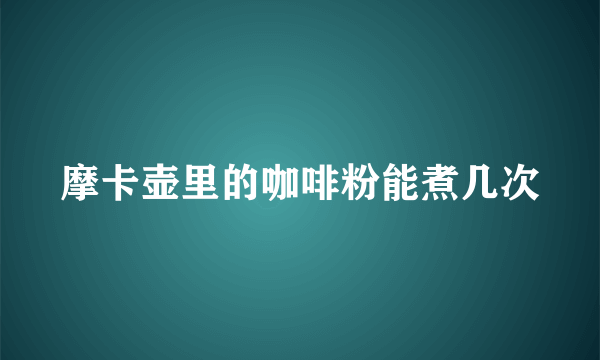 摩卡壶里的咖啡粉能煮几次